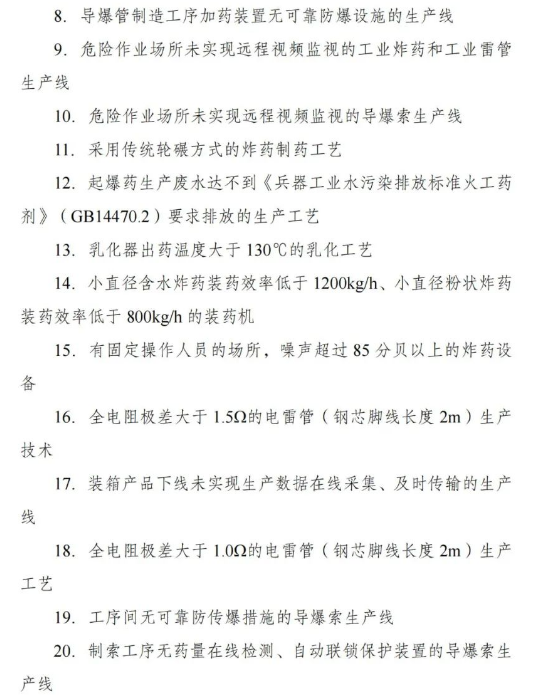 8. 导爆管制造工序加药装置无可靠防爆设施的生产线

9. 危险作业场所未实现远程视频监视的工业炸药和工业雷管生产线

10. 危险作业场所未实现远程视频监视的导爆索生产线

11. 采用传统轮碾方式的炸药制药工艺

12. 起爆药生产废水达不到《兵器工业水污染排放标准火工药剂》（GB14470.2）要求排放的生产工艺

13. 乳化器出药温度大于 130℃的乳化工艺

14. 小直径含水炸药装药效率低于 1200kg/h、小直径粉状炸药装药效率低于 800kg/h 的装药机

15. 有固定操作人员的场所，噪声超过 85 分贝以上的炸药设备

16. 全电阻极差大于 1.5Ω的电雷管（钢芯脚线长度 2m）生产技术

17. 装箱产品下线未实现生产数据在线采集、及时传输的生产线

18. 全电阻极差大于 1.0Ω的电雷管（钢芯脚线长度 2m）生产工艺

19. 工序间无可靠防传爆措施的导爆索生产线

20. 制索工序无药量在线检测、自动联锁保护装置的导爆索生产线